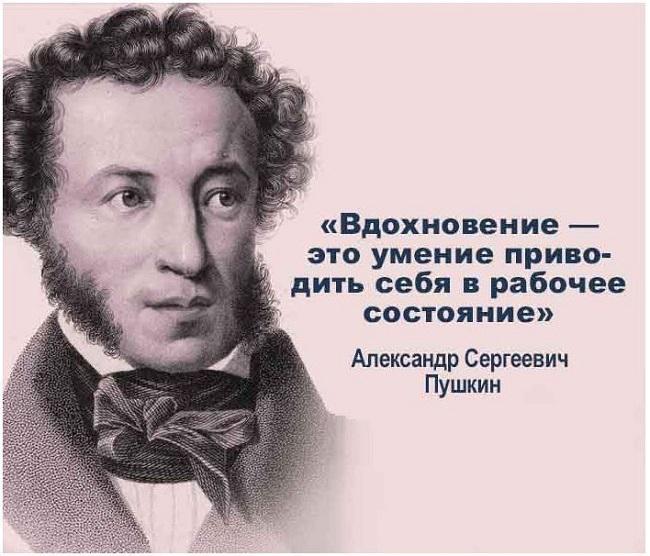 «Вдохновение — это умение приводить себя в рабочее состояние»

Александр Сергеевич Пушкин